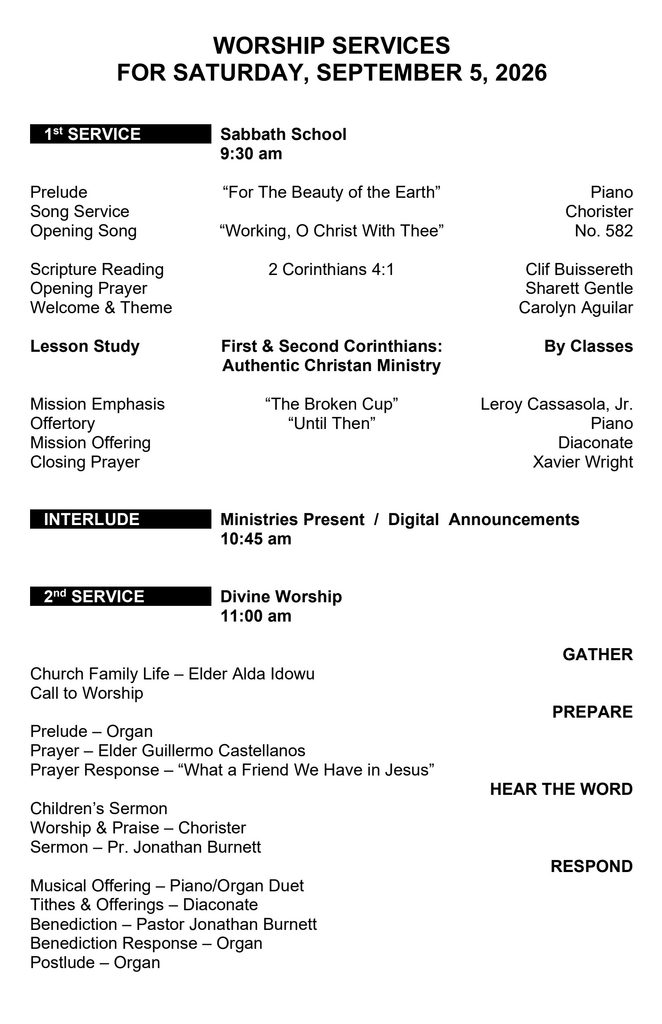 WORSHIP SERVICES
FOR SATURDAY, SEPTEMBER 5, 2026

1st SERVICE
Sabbath School
9:30 am

Prelude "For The Beauty of the Earth" Piano
Song Service Chorister
Opening Song "Working, O Christ With Thee" No. 582

Scripture Reading 2 Corinthians 4:1 Clif Buissereth
Opening Prayer Sharett Gentle
Welcome & Theme Carolyn Aguilar

Lesson Study First & Second Corinthians: Authentic Christan Ministry By Classes

Mission Emphasis "The Broken Cup" Leroy Cassasola, Jr.
Offertory "Until Then" Piano
Mission Offering Diaconate
Closing Prayer Xavier Wright

INTERLUDE
Ministries Present / Digital Announcements
10:45 am

2nd SERVICE
Divine Worship
11:00 am

GATHER
Church Family Life – Elder Alda Idowu
Call to Worship

PREPARE
Prelude – Organ
Prayer – Elder Guillermo Castellanos
Prayer Response – "What a Friend We Have in Jesus"

HEAR THE WORD
Children's Sermon
Worship & Praise – Chorister
Sermon – Pr. Jonathan Burnett

RESPOND
Musical Offering – Piano/Organ Duet
Tithes & Offerings – Diaconate
Benediction – Pastor Jonathan Burnett
Benediction Response – Organ
Postlude – Organ